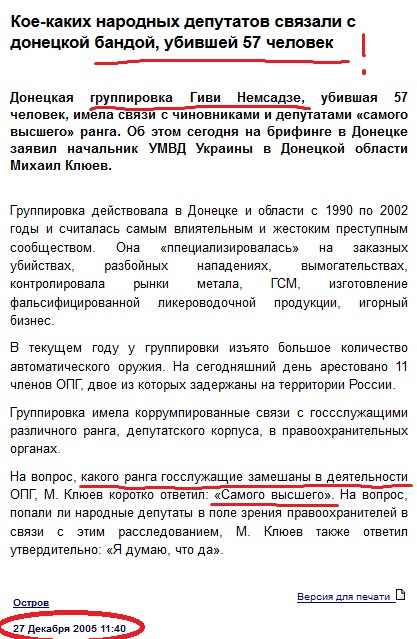 Кое-каких народных депутатов связали с донецкой бандой, убившей 57 человек

!

Донецкая группировка Гиви Немсадзе, убившая 57 человек, имела связи с чиновниками и депутатами «самого высшего» ранга. Об этом сегодня на брифинге в Донецке заявил начальник УМВД Украины в Донецкой области Михаил Клюев.

Группировка действовала в Донецке и области с 1990 по 2002 годы и считалась самым влиятельным и жестоким преступным сообществом. Она «ппециализировалась» на заказных убийствах, разбойных нападениях, вымогательствах, контролировала рынки метала, ГСМ, изготовление фальсифицированной ликероводочной продукции, игорный бизнес.

В текущем году у группировки изъято большое количество автоматического оружия. На сегодняшний день арестовано 11 членов ОПГ, двое из которых задержаны на территории России.

Группировка имела коррумпированные связи с госсслужащими различного ранга, депутатского корпуса, в правоохранительных органах.

На вопрос, какого ранга госслужащие замешаны в деятельности ОПГ, М. Клюев коротко ответил: «Самого высшего». На вопрос, попали ли народные депутаты в поле зрения правоохранителей в связи с этим расследованием, М. Клюев также ответил утвердительно: «Я думаю, что да».

Остров

Версия для печати

27 Декабря 2005 11:40